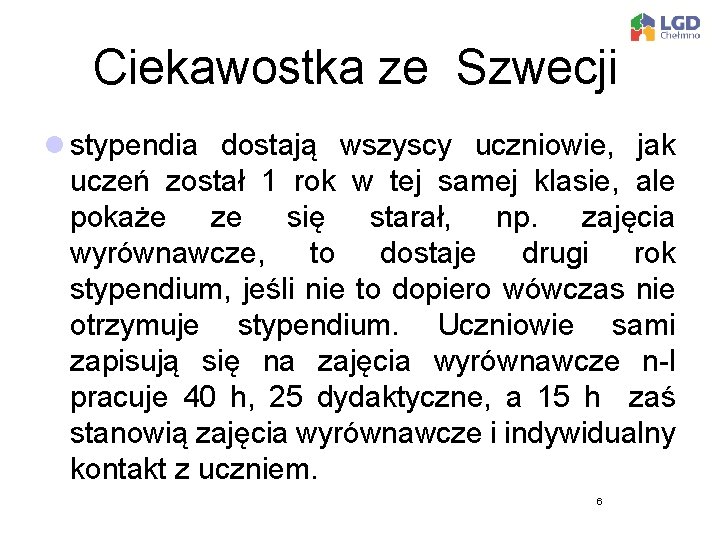 LGD Chełmno

Ciekawostka ze Szwecji

stypendia dostają wszyscy uczniowie, jak uczeń został 1 rok w tej samej klasie, ale pokaże ze się starał, np. zajęcia wyrównawcze, to dostaje drugi rok stypendium, jeśli nie to dopiero wówczas nie otrzymuje stypendium. Uczniowie sami zapisują się na zajęcia wyrównawcze n-l pracuje 40 h, 25 dydaktyczne, a 15 h zaś stanowią zajęcia wyrównawcze i indywidualny kontakt z uczniem.

6